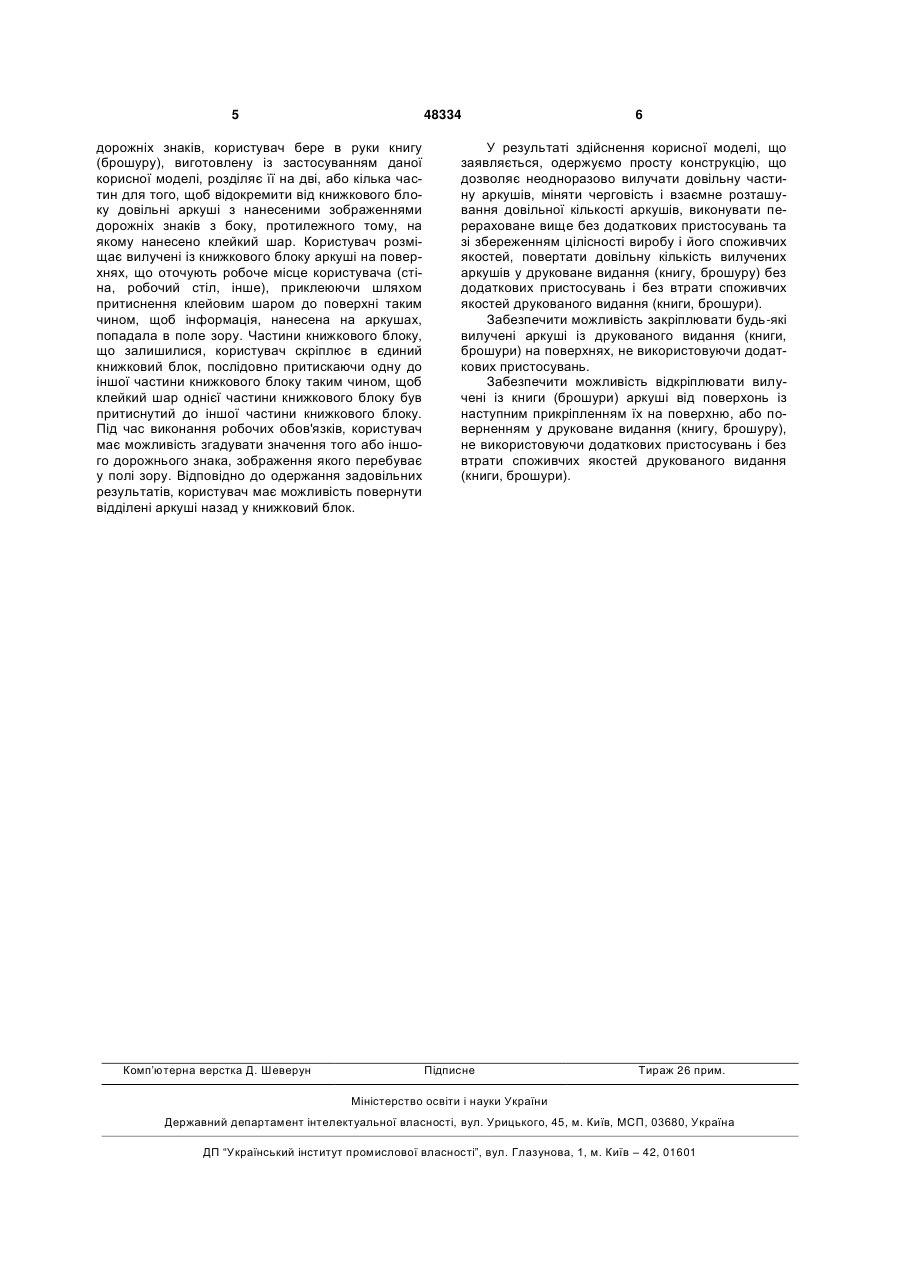 5 48334 6

дорожніх знаків, користувач бере в руки книгу (брошуру), виготовлену із застосуванням даної корисної моделі, розділяє її на дві, або кілька частин для того, щоб відокремити від книжкового блоку довільні аркуші з нанесеними зображеннями дорожніх знаків з боку, протилежного тому, на якому нанесено клейкий шар. Користувач розміщає вилучені із книжкового блоку аркуші на поверхнях, що оточують робоче місце користувача (стіна, робочий стіл, інше), приклеюючи шляхом притиснення клейовим шаром до поверхні таким чином, щоб інформація, нанесена на аркушах, попадала в поле зору. Частини книжкового блоку, що залишилися, користувач скріплює в єдиний книжковий блок, послідовно притискаючи одну до іншої частини книжкового блоку таким чином, щоб клейкий шар однієї частини книжкового блоку був притиснутий до іншої частини книжкового блоку. Під час виконання робочих обов'язків, користувач має можливість згадувати значення того або іншого дорожнього знака, зображення якого перебуває у полі зору. Відповідно до одержання задовільних результатів, користувач має можливість повернути відділені аркуші назад у книжковий блок.

У результаті здійснення корисної моделі, що заявляється, одержуємо просту конструкцію, що дозволяє неодноразово вилучати довільну частину аркушів, міняти черговість і взаємне розташування довільної кількості аркушів, виконувати перераховане вище без додаткових пристосувань та зі збереженням цілісності виробу і його споживчих якостей, повертати довільну кількість вилучених аркушів у друковане видання (книгу, брошуру) без додаткових пристосувань і без втрати споживчих якостей друкованого видання (книги, брошури).

Забезпечити можливість закріплювати будь-які вилучені аркуші із друкованого видання (книги, брошури) на поверхнях, не використовуючи додаткових пристосувань.

Забезпечити можливість відкріплювати вилучені із книги (брошури) аркуші від поверхонь із наступним прикріпленням їх на поверхню, або поверненням у друковане видання (книгу, брошуру), не використовуючи додаткових пристосувань і без втрати споживчих якостей друкованого видання (книги, брошури).

Комп'ютерна верстка Д. Шеверун Підписне Тираж 26 прим.

Міністерство освіти і науки України

Державний департамент інтелектуальної власності, вул. Урицького, 45, м. Київ, МСП, 03680, Україна

ДП "Український інститут промислової власності", вул. Глазунова, 1, м. Київ – 42, 01601